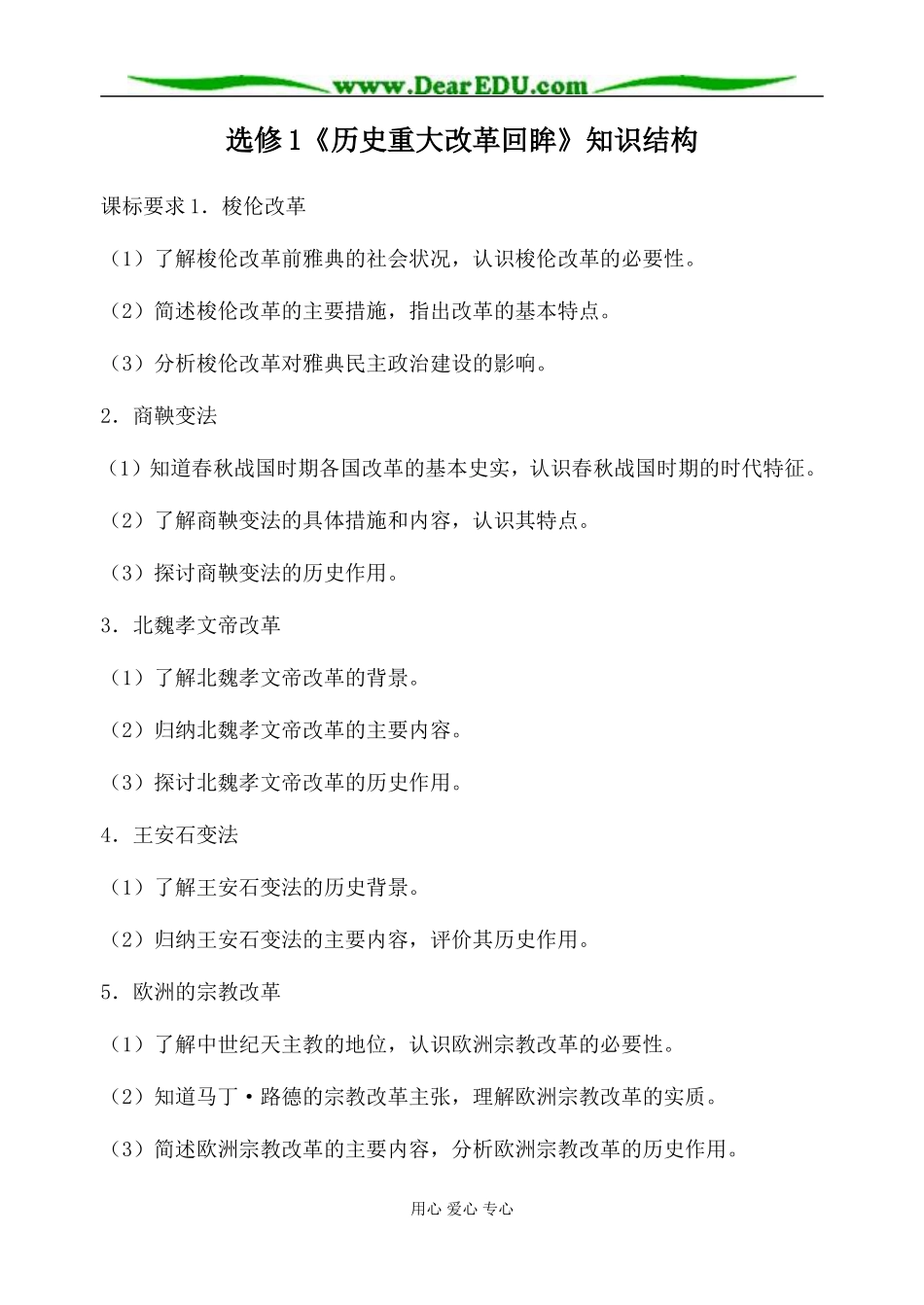 www.DearEDU.com

选修1《历史重大改革回眸》知识结构

课标要求1．梭伦改革

（1）了解梭伦改革前雅典的社会状况，认识梭伦改革的必要性。

（2）简述梭伦改革的主要措施，指出改革的基本特点。

（3）分析梭伦改革对雅典民主政治建设的影响。

2．商鞅变法

（1）知道春秋战国时期各国改革的基本史实，认识春秋战国时期的时代特征。

（2）了解商鞅变法的具体措施和内容，认识其特点。

（3）探讨商鞅变法的历史作用。

3．北魏孝文帝改革

（1）了解北魏孝文帝改革的背景。

（2）归纳北魏孝文帝改革的主要内容。

（3）探讨北魏孝文帝改革的历史作用。

4．王安石变法

（1）了解王安石变法的历史背景。

（2）归纳王安石变法的主要内容，评价其历史作用。

5．欧洲的宗教改革

（1）了解中世纪天主教的地位，认识欧洲宗教改革的必要性。

（2）知道马丁·路德的宗教改革主张，理解欧洲宗教改革的实质。

（3）简述欧洲宗教改革的主要内容，分析欧洲宗教改革的历史作用。

用心 爱心 专心